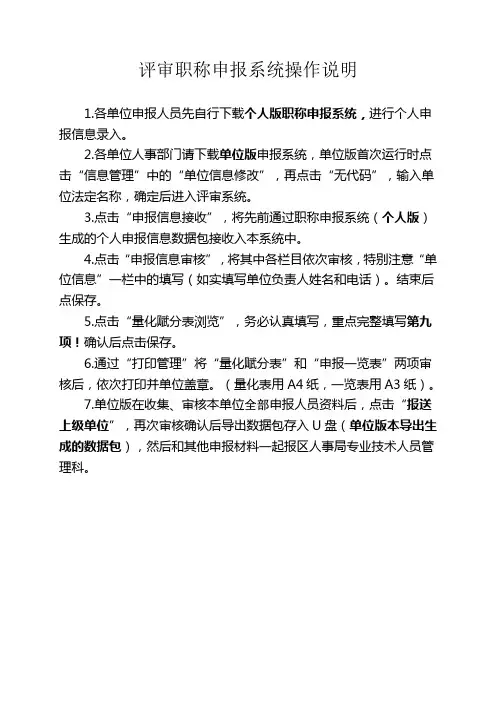 评审职称申报系统操作说明

1.各单位申报人员先自行下载个人版职称申报系统，进行个人申报信息录入。

2.各单位人事部门请下载单位版申报系统，单位版首次运行时点击“信息管理”中的“单位信息修改”，再点击“无代码”，输入单位法定名称，确定后进入评审系统。

3.点击“申报信息接收”，将先前通过职称申报系统（个人版）生成的个人申报信息数据包接收入本系统中。

4.点击“申报信息审核”，将其中各栏目依次审核，特别注意“单位信息”一栏中的填写（如实填写单位负责人姓名和电话）。结束后点保存。

5.点击“量化赋分表浏览”，务必认真填写，重点完整填写第九项！确认后点击保存。

6.通过“打印管理”将“量化赋分表”和“申报一览表”两项审核后，依次打印并单位盖章。（量化表用 A4 纸，一览表用 A3 纸）。

7.单位版在收集、审核本单位全部申报人员资料后，点击“报送上级单位”，再次审核确认后导出数据包存入 U 盘（单位版本导出生成的数据包），然后和其他申报材料一起报区人事局专业技术人员管理科。